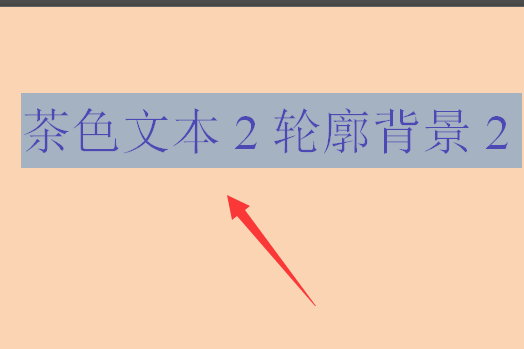 茶色文本 2 轮廓背景 2